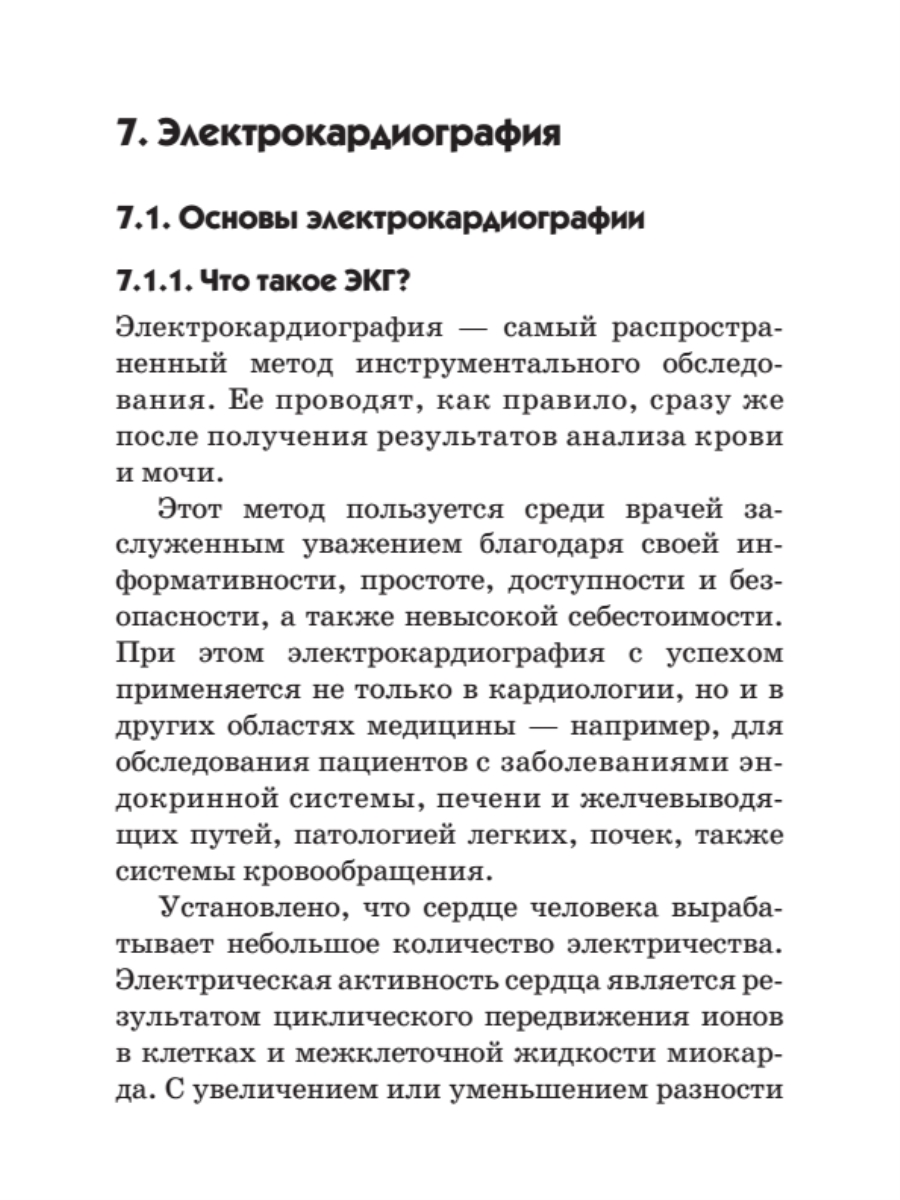 7. Электрокардиография

7.1. Основы электрокардиографии

7.1.1. Что такое ЭКГ?

Электрокардиография — самый распространенный метод инструментального обследования. Ее проводят, как правило, сразу же после получения результатов анализа крови и мочи.

Этот метод пользуется среди врачей заслуженным уважением благодаря своей информативности, простоте, доступности и безопасности, а также невысокой себестоимости. При этом электрокардиография с успехом применяется не только в кардиологии, но и в других областях медицины — например, для обследования пациентов с заболеваниями эндокринной системы, печени и желчевыводящих путей, патологией легких, почек, также системы кровообращения.

Установлено, что сердце человека вырабатывает небольшое количество электричества. Электрическая активность сердца является результатом циклического передвижения ионов в клетках и межклеточной жидкости миокарда. С увеличением или уменьшением разности